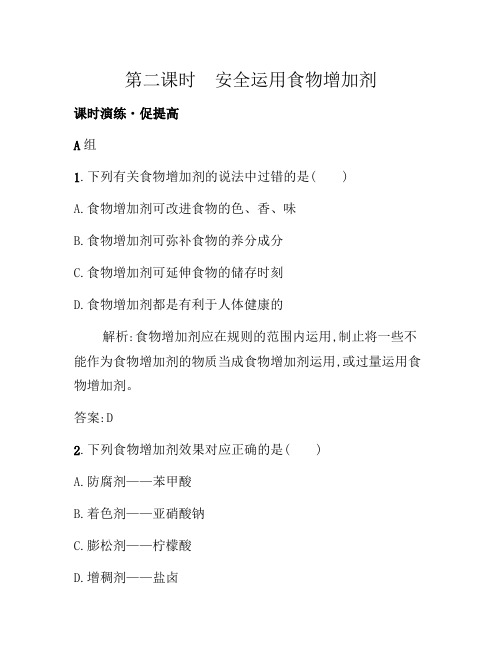 第二课时　安全运用食物增加剂

课时演练·促提高

A组

1.下列有关食物增加剂的说法中过错的是(　　)

A.食物增加剂可改进食物的色、香、味

B.食物增加剂可弥补食物的养分成分

C.食物增加剂可延伸食物的储存时刻

D.食物增加剂都是有利于人体健康的

解析:食物增加剂应在规则的范围内运用,制止将一些不能作为食物增加剂的物质当成食物增加剂运用,或过量运用食物增加剂。

答案:D

2.下列食物增加剂效果对应正确的是(　　)

A.防腐剂——苯甲酸

B.着色剂——亚硝酸钠

C.膨松剂——柠檬酸

D.增稠剂——盐卤